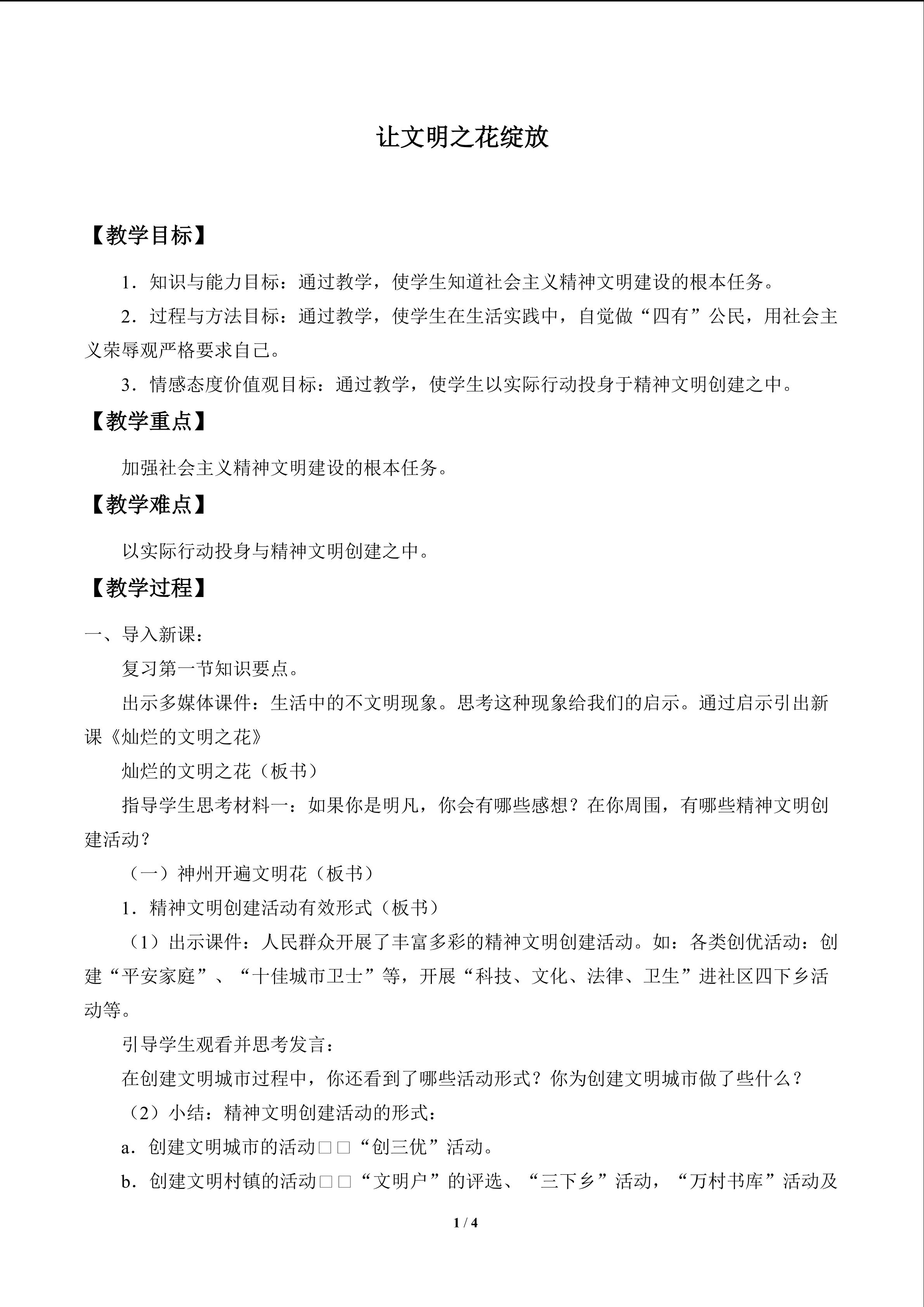 让文明之花绽放

【教学目标】

1．知识与能力目标：通过教学，使学生知道社会主义精神文明建设的根本任务。

2．过程与方法目标：通过教学，使学生在生活实践中，自觉做“四有”公民，用社会主义荣辱观严格要求自己。

3．情感态度价值观目标：通过教学，使学生以实际行动投身于精神文明创建之中。

【教学重点】

加强社会主义精神文明建设的根本任务。

【教学难点】

以实际行动投身与精神文明创建之中。

【教学过程】

一、导入新课：

复习第一节知识要点。

出示多媒体课件：生活中的不文明现象。思考这种现象给我们的启示。通过启示引出新课《灿烂的文明之花》

灿烂的文明之花（板书）

指导学生思考材料一：如果你是明凡，你会有哪些感想？在你周围，有哪些精神文明创建活动？

（一）神州开遍文明花（板书）

1．精神文明创建活动有效形式（板书）

（1）出示课件：人民群众开展了丰富多彩的精神文明创建活动。如：各类创优活动：创建“平安家庭”、“十佳城市卫士”等，开展“科技、文化、法律、卫生”进社区四下乡活动等。

引导学生观看并思考发言：

在创建文明城市过程中，你还看到了哪些活动形式？你为创建文明城市做了些什么？

（2）小结：精神文明创建活动的形式：

a．创建文明城市的活动□□“创三优”活动。

b．创建文明村镇的活动□□“文明户”的评选、“三下乡”活动，“万村书库”活动及

1 / 4